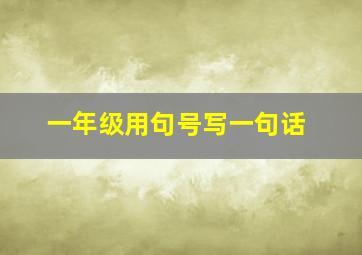 一年级用句号写一句话